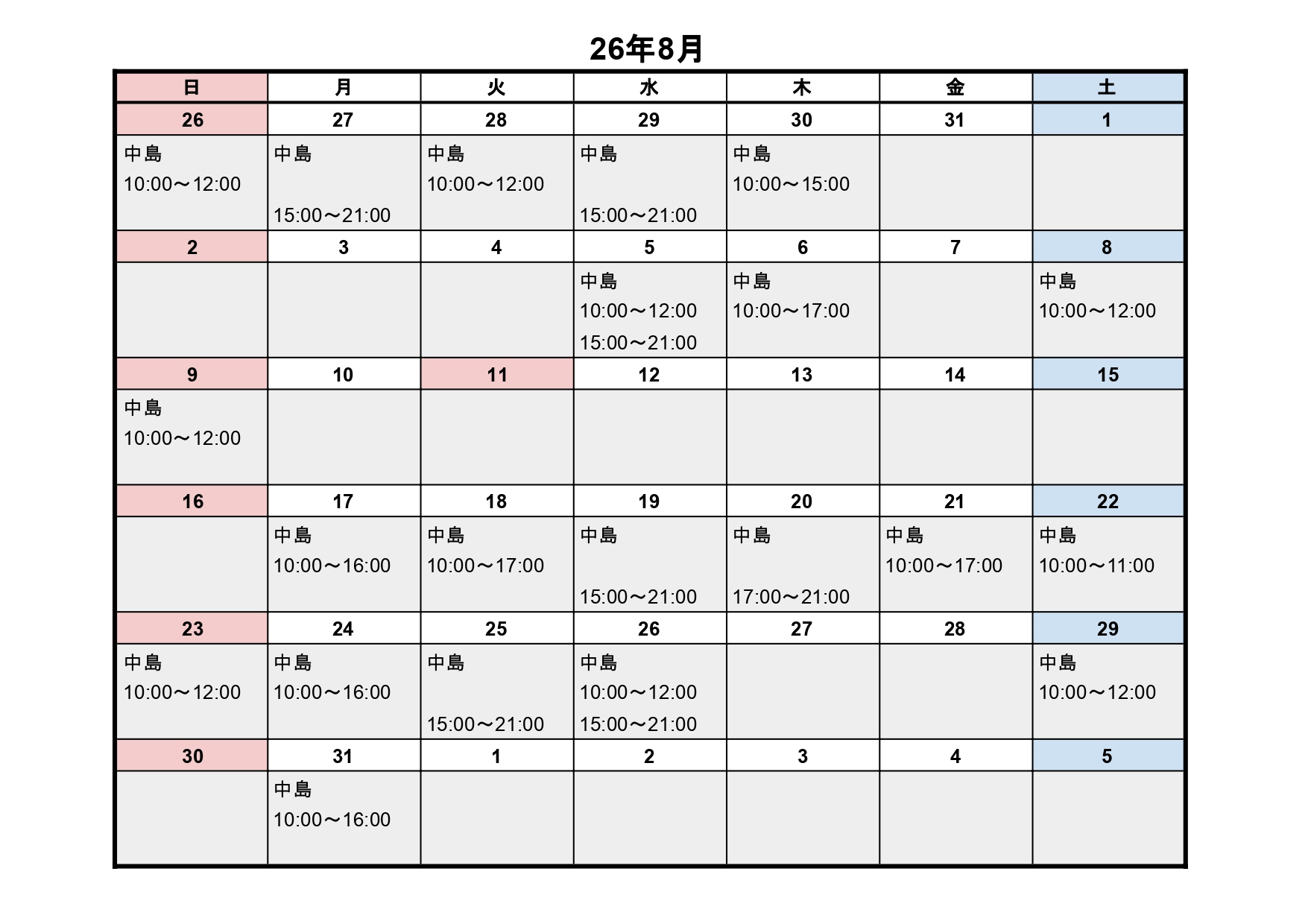 26年8月

| 日 | 月 | 火 | 水 | 木 | 金 | 土 |
|---|---|---|---|---|---|---|
| 26 | 27 | 28 | 29 | 30 | 31 | 1 |
| 中島 10:00～12:00 | 中島 15:00～21:00 | 中島 10:00～12:00 | 中島 15:00～21:00 | 中島 10:00～15:00 | | |
| 2 | 3 | 4 | 5 | 6 | 7 | 8 |
| | | | 中島 10:00～12:00 15:00～21:00 | 中島 10:00～17:00 | | 中島 10:00～12:00 |
| 9 | 10 | 11 | 12 | 13 | 14 | 15 |
| 中島 10:00～12:00 | | | | | | |
| 16 | 17 | 18 | 19 | 20 | 21 | 22 |
| | 中島 10:00～16:00 | 中島 10:00～17:00 | 中島 15:00～21:00 | 中島 17:00～21:00 | 中島 10:00～17:00 | 中島 10:00～11:00 |
| 23 | 24 | 25 | 26 | 27 | 28 | 29 |
| 中島 10:00～12:00 | 中島 10:00～16:00 | 中島 15:00～21:00 | 中島 10:00～12:00 15:00～21:00 | | | 中島 10:00～12:00 |
| 30 | 31 | 1 | 2 | 3 | 4 | 5 |
| | 中島 10:00～16:00 | | | | | |